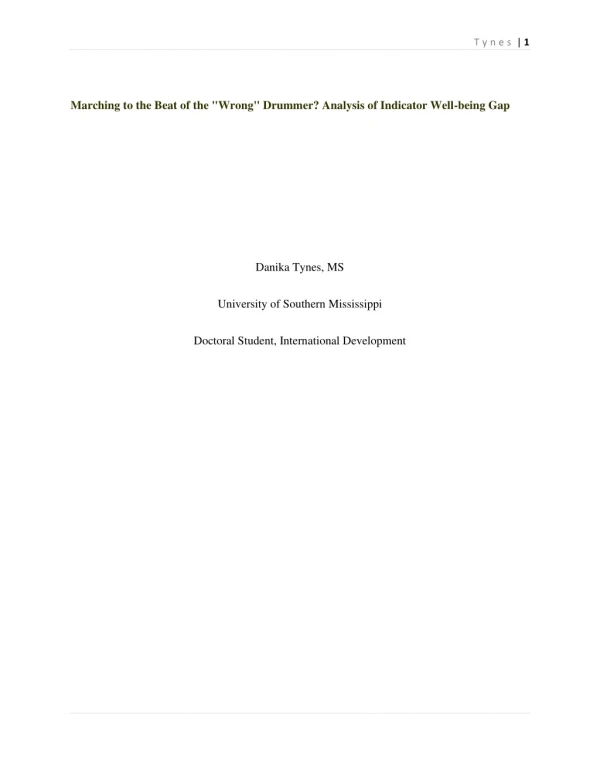 Tynes | 1

Marching to the Beat of the "Wrong" Drummer? Analysis of Indicator Well-being Gap

Danika Tynes, MS

University of Southern Mississippi

Doctoral Student, International Development